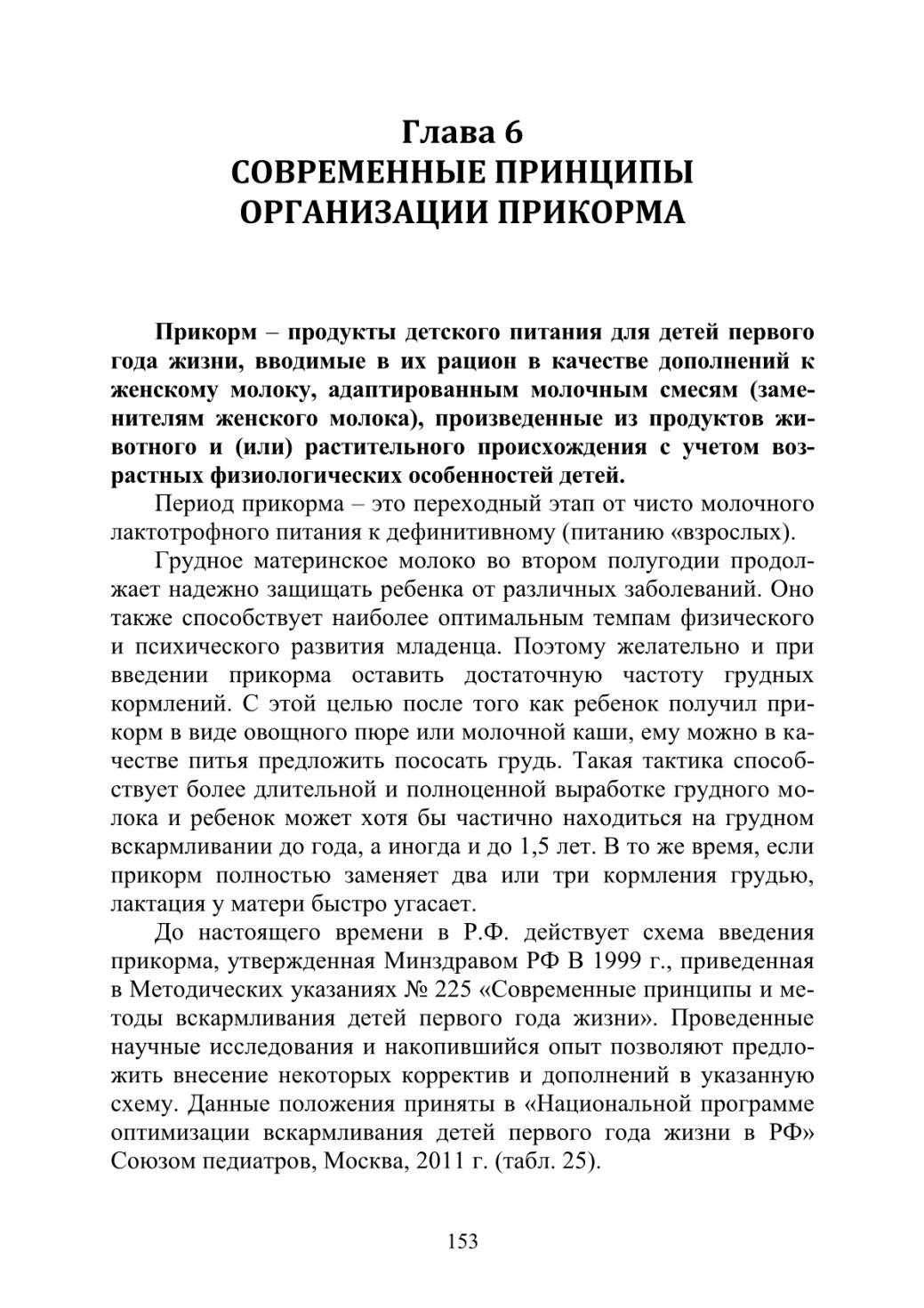 Глава 6
СОВРЕМЕННЫЕ ПРИНЦИПЫ ОРГАНИЗАЦИИ ПРИКОРМА

Прикорм – продукты детского питания для детей первого года жизни, вводимые в их рацион в качестве дополнений к женскому молоку, адаптированным молочным смесям (заменителям женского молока), произведенные из продуктов животного и (или) растительного происхождения с учетом возрастных физиологических особенностей детей.

Период прикорма – это переходный этап от чисто молочного лактотрофного питания к дефинитивному (питанию «взрослых).

Грудное материнское молоко во втором полугодии продолжает надежно защищать ребенка от различных заболеваний. Оно также способствует наиболее оптимальным темпам физического и психического развития младенца. Поэтому желательно и при введении прикорма оставить достаточную частоту грудных кормлений. С этой целью после того как ребенок получил прикорм в виде овощного пюре или молочной каши, ему можно в качестве питья предложить пососать грудь. Такая тактика способствует более длительной и полноценной выработке грудного молока и ребенок может хотя бы частично находиться на грудном вскармливании до года, а иногда и до 1,5 лет. В то же время, если прикорм полностью заменяет два или три кормления грудью, лактация у матери быстро угасает.

До настоящего времени в Р.Ф. действует схема введения прикорма, утвержденная Минздравом РФ В 1999 г., приведенная в Методических указаниях № 225 «Современные принципы и методы вскармливания детей первого года жизни». Проведенные научные исследования и накопившийся опыт позволяют предложить внесение некоторых корректив и дополнений в указанную схему. Данные положения приняты в «Национальной программе оптимизации вскармливания детей первого года жизни в РФ» Союзом педиатров, Москва, 2011 г. (табл. 25).

153